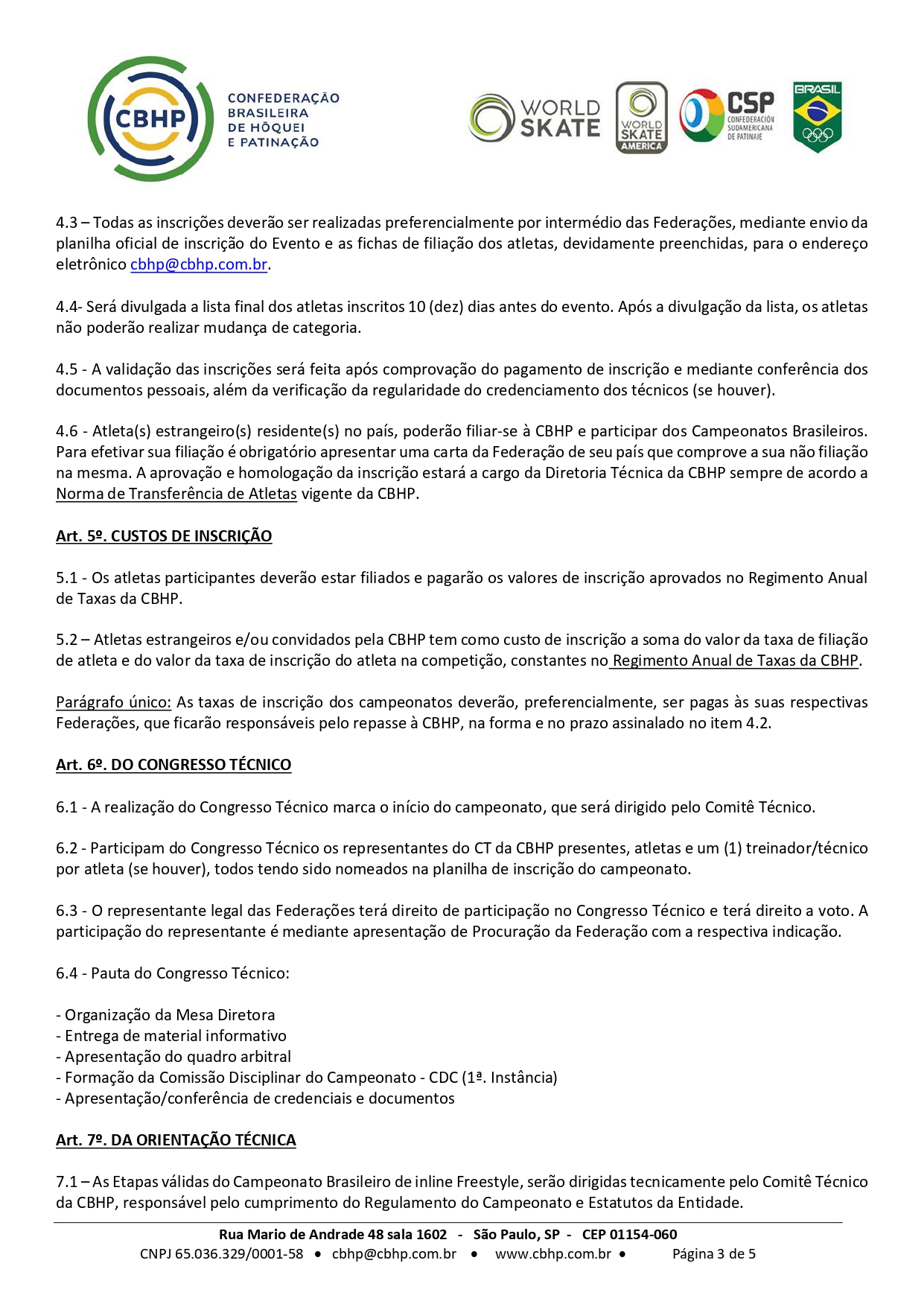 CBHP CONFEDERAÇÃO BRASILEIRA DE HÓQUEI E PATINAÇÃO

WORLD SKATE

WORLD SKATE AMERICA

CSP CONFEDERACIÓN SUDAMERICANA DE PATINAJE

BRASIL

4.3 – Todas as inscrições deverão ser realizadas preferencialmente por intermédio das Federações, mediante envio da planilha oficial de inscrição do Evento e as fichas de filiação dos atletas, devidamente preenchidas, para o endereço eletrônico cbhp@cbhp.com.br.

4.4- Será divulgada a lista final dos atletas inscritos 10 (dez) dias antes do evento. Após a divulgação da lista, os atletas não poderão realizar mudança de categoria.

4.5 - A validação das inscrições será feita após comprovação do pagamento de inscrição e mediante conferência dos documentos pessoais, além da verificação da regularidade do credenciamento dos técnicos (se houver).

4.6 - Atleta(s) estrangeiro(s) residente(s) no país, poderão filiar-se à CBHP e participar dos Campeonatos Brasileiros. Para efetivar sua filiação é obrigatório apresentar uma carta da Federação de seu país que comprove a sua não filiação na mesma. A aprovação e homologação da inscrição estará a cargo da Diretoria Técnica da CBHP sempre de acordo a Norma de Transferência de Atletas vigente da CBHP.

Art. 5º. CUSTOS DE INSCRIÇÃO

5.1 - Os atletas participantes deverão estar filiados e pagarão os valores de inscrição aprovados no Regimento Anual de Taxas da CBHP.

5.2 – Atletas estrangeiros e/ou convidados pela CBHP tem como custo de inscrição a soma do valor da taxa de filiação de atleta e do valor da taxa de inscrição do atleta na competição, constantes no Regimento Anual de Taxas da CBHP.

Parágrafo único: As taxas de inscrição dos campeonatos deverão, preferencialmente, ser pagas às suas respectivas Federações, que ficarão responsáveis pelo repasse à CBHP, na forma e no prazo assinalado no item 4.2.

Art. 6º. DO CONGRESSO TÉCNICO

6.1 - A realização do Congresso Técnico marca o início do campeonato, que será dirigido pelo Comitê Técnico.

6.2 - Participam do Congresso Técnico os representantes do CT da CBHP presentes, atletas e um (1) treinador/técnico por atleta (se houver), todos tendo sido nomeados na planilha de inscrição do campeonato.

6.3 - O representante legal das Federações terá direito de participação no Congresso Técnico e terá direito a voto. A participação do representante é mediante apresentação de Procuração da Federação com a respectiva indicação.

6.4 - Pauta do Congresso Técnico:

- Organização da Mesa Diretora
- Entrega de material informativo
- Apresentação do quadro arbitral
- Formação da Comissão Disciplinar do Campeonato - CDC (1ª. Instância)
- Apresentação/conferência de credenciais e documentos

Art. 7º. DA ORIENTAÇÃO TÉCNICA

7.1 – As Etapas válidas do Campeonato Brasileiro de inline Freestyle, serão dirigidas tecnicamente pelo Comitê Técnico da CBHP, responsável pelo cumprimento do Regulamento do Campeonato e Estatutos da Entidade.

Rua Mario de Andrade 48 sala 1602 - São Paulo, SP - CEP 01154-060
CNPJ 65.036.329/0001-58 • cbhp@cbhp.com.br • www.cbhp.com.br • Página 3 de 5